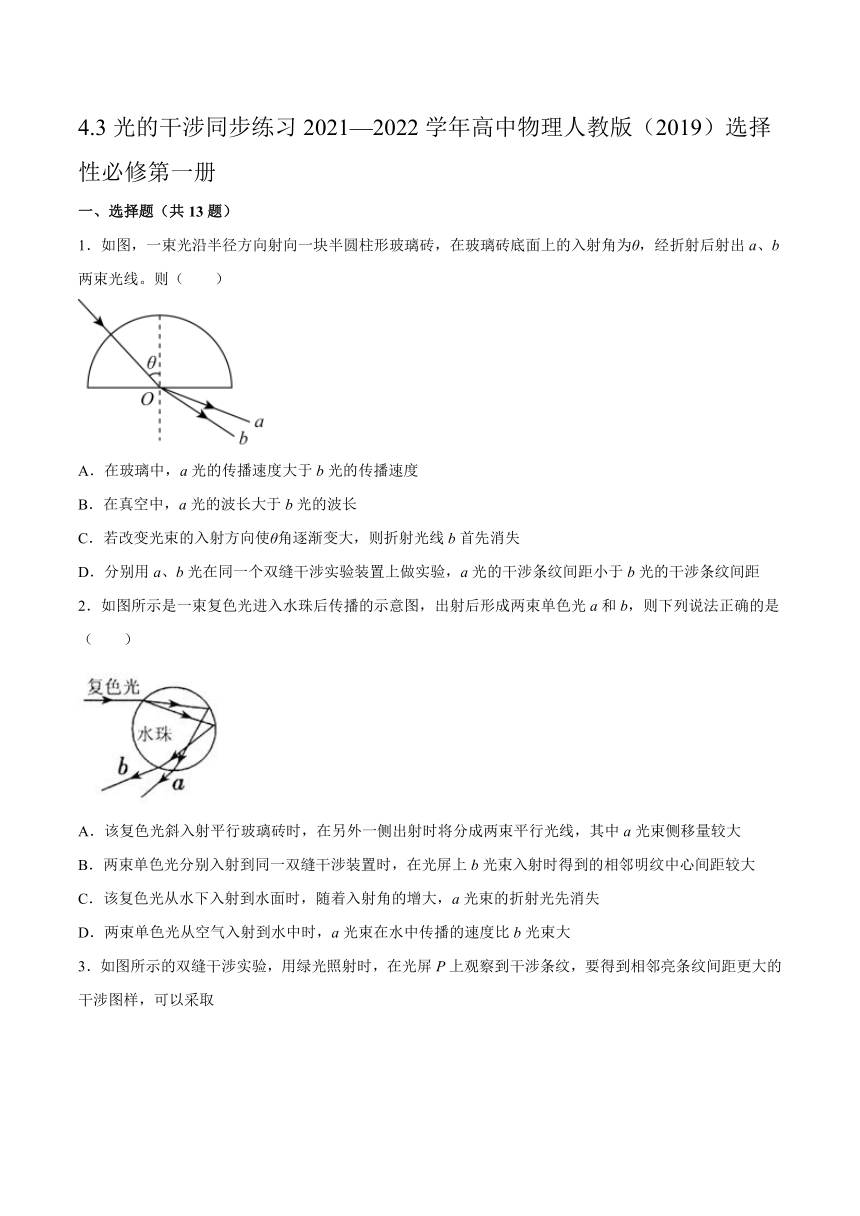 4.3 光的干涉同步练习 2021—2022 学年高中物理人教版（2019）选择性必修第一册

一、选择题（共 13 题）

1．如图，一束光沿半径方向射向一块半圆柱形玻璃砖，在玻璃砖底面上的入射角为$\theta$，经折射后射出 $a$、$b$ 两束光线。则（　　）

$\theta$

$O$

$a$

$b$

A．在玻璃中，$a$ 光的传播速度大于 $b$ 光的传播速度

B．在真空中，$a$ 光的波长大于 $b$ 光的波长

C．若改变光束的入射方向使$\theta$角逐渐变大，则折射光线 $b$ 首先消失

D．分别用 $a$、$b$ 光在同一个双缝干涉实验装置上做实验，$a$ 光的干涉条纹间距小于 $b$ 光的干涉条纹间距

2．如图所示是一束复色光进入水珠后传播的示意图，出射后形成两束单色光 $a$ 和 $b$，则下列说法正确的是（　　）

复色光

水珠

$b$

$a$

A．该复色光斜入射平行玻璃砖时，在另外一侧出射时将分成两束平行光线，其中 $a$ 光束侧移量较大

B．两束单色光分别入射到同一双缝干涉装置时，在光屏上 $b$ 光束入射时得到的相邻明纹中心间距较大

C．该复色光从水下入射到水面时，随着入射角的增大，$a$ 光束的折射光先消失

D．两束单色光从空气入射到水中时，$a$ 光束在水中传播的速度比 $b$ 光束大

3．如图所示的双缝干涉实验，用绿光照射时，在光屏 $P$ 上观察到干涉条纹，要得到相邻亮条纹间距更大的干涉图样，可以采取